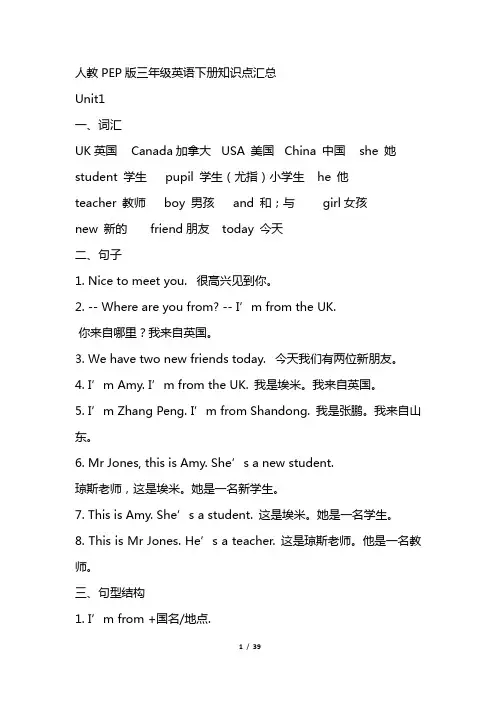 人教 PEP 版三年级英语下册知识点汇总

Unit1

一、词汇

UK 英国　Canada 加拿大　USA 美国　China 中国　she 她

student 学生　pupil 学生（尤指）小学生　he 他

teacher 教师　boy 男孩　and 和；与　girl 女孩

new 新的　friend 朋友　today 今天

二、句子

1. Nice to meet you. 很高兴见到你。

2. -- Where are you from? -- I’m from the UK.

你来自哪里？我来自英国。

3. We have two new friends today. 今天我们有两位新朋友。

4. I’m Amy. I’m from the UK. 我是埃米。我来自英国。

5. I’m Zhang Peng. I’m from Shandong. 我是张鹏。我来自山东。

6. Mr Jones, this is Amy. She’s a new student.

琼斯老师，这是埃米。她是一名新学生。

7. This is Amy. She’s a student. 这是埃米。她是一名学生。

8. This is Mr Jones. He’s a teacher. 这是琼斯老师。他是一名教师。

三、句型结构

1. I’m from +国名/地点.

1 / 39